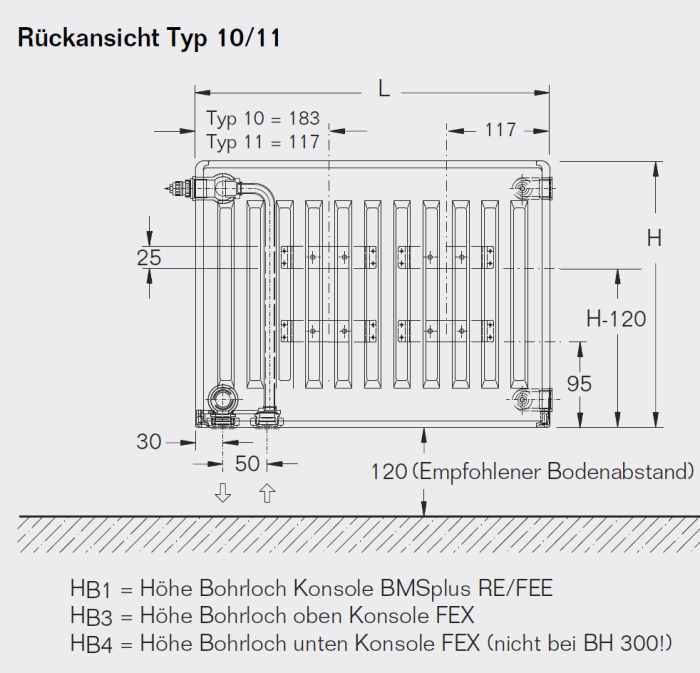 Rückansicht Typ 10/11

L

Typ 10 = 183
Typ 11 = 117

117

H

25

H-120

95

30

50

120 (Empfohlener Bodenabstand)

HB1 = Höhe Bohrloch Konsole BMSplus RE/FEE
HB3 = Höhe Bohrloch oben Konsole FEX
HB4 = Höhe Bohrloch unten Konsole FEX (nicht bei BH 300!)